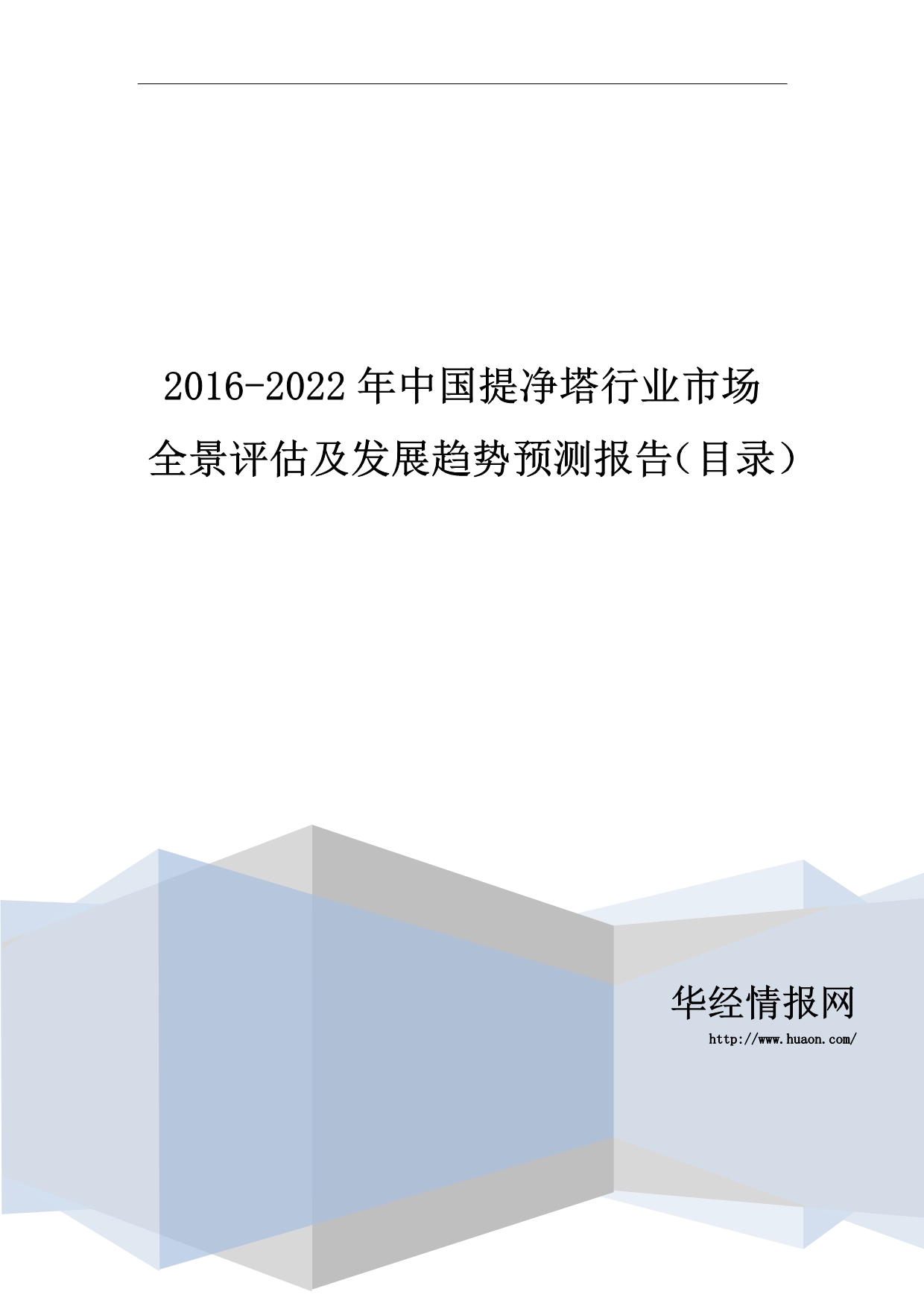 2016-2022年中国提净塔行业市场全景评估及发展趋势预测报告(目录)

华经情报网

http://www.huaon.com/